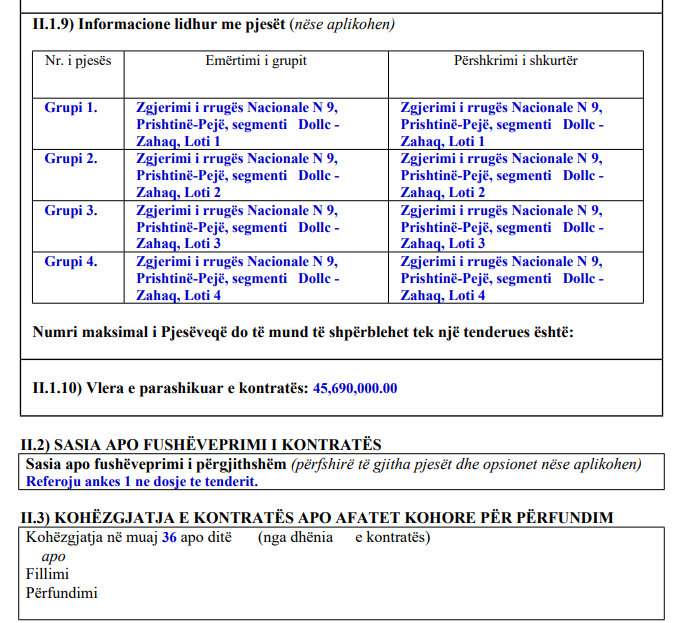 II.1.9) Informacione lidhur me pjesët (nëse aplikohen)

| Nr. i pjesës | Emërtimi i grupit | Përshkrimi i shkurtër |
|---|---|---|
| Grupi 1. | Zgjerimi i rrugës Nacionale N 9, Prishtinë-Pejë, segmenti Dollc - Zahaq, Loti 1 | Zgjerimi i rrugës Nacionale N 9, Prishtinë-Pejë, segmenti Dollc - Zahaq, Loti 1 |
| Grupi 2. | Zgjerimi i rrugës Nacionale N 9, Prishtinë-Pejë, segmenti Dollc - Zahaq, Loti 2 | Zgjerimi i rrugës Nacionale N 9, Prishtinë-Pejë, segmenti Dollc - Zahaq, Loti 2 |
| Grupi 3. | Zgjerimi i rrugës Nacionale N 9, Prishtinë-Pejë, segmenti Dollc - Zahaq, Loti 3 | Zgjerimi i rrugës Nacionale N 9, Prishtinë-Pejë, segmenti Dollc - Zahaq, Loti 3 |
| Grupi 4. | Zgjerimi i rrugës Nacionale N 9, Prishtinë-Pejë, segmenti Dollc - Zahaq, Loti 4 | Zgjerimi i rrugës Nacionale N 9, Prishtinë-Pejë, segmenti Dollc - Zahaq, Loti 4 |

Numri maksimal i Pjesëveqë do të mund të shpërblehet tek një tenderues është:

II.1.10) Vlera e parashikuar e kontratës: 45,690,000.00

II.2) SASIA APO FUSHËVEPRIMI I KONTRATËS
Sasia apo fushëveprimi i përgjithshëm (përfshirë të gjitha pjesët dhe opsionet nëse aplikohen)
Referoju ankes 1 ne dosje te tenderit.

II.3) KOHËZGJATJA E KONTRATËS APO AFATET KOHORE PËR PËRFUNDIM
Kohëzgjatja në muaj 36 apo ditë (nga dhënia e kontratës)
apo
Fillimi
Përfundimi